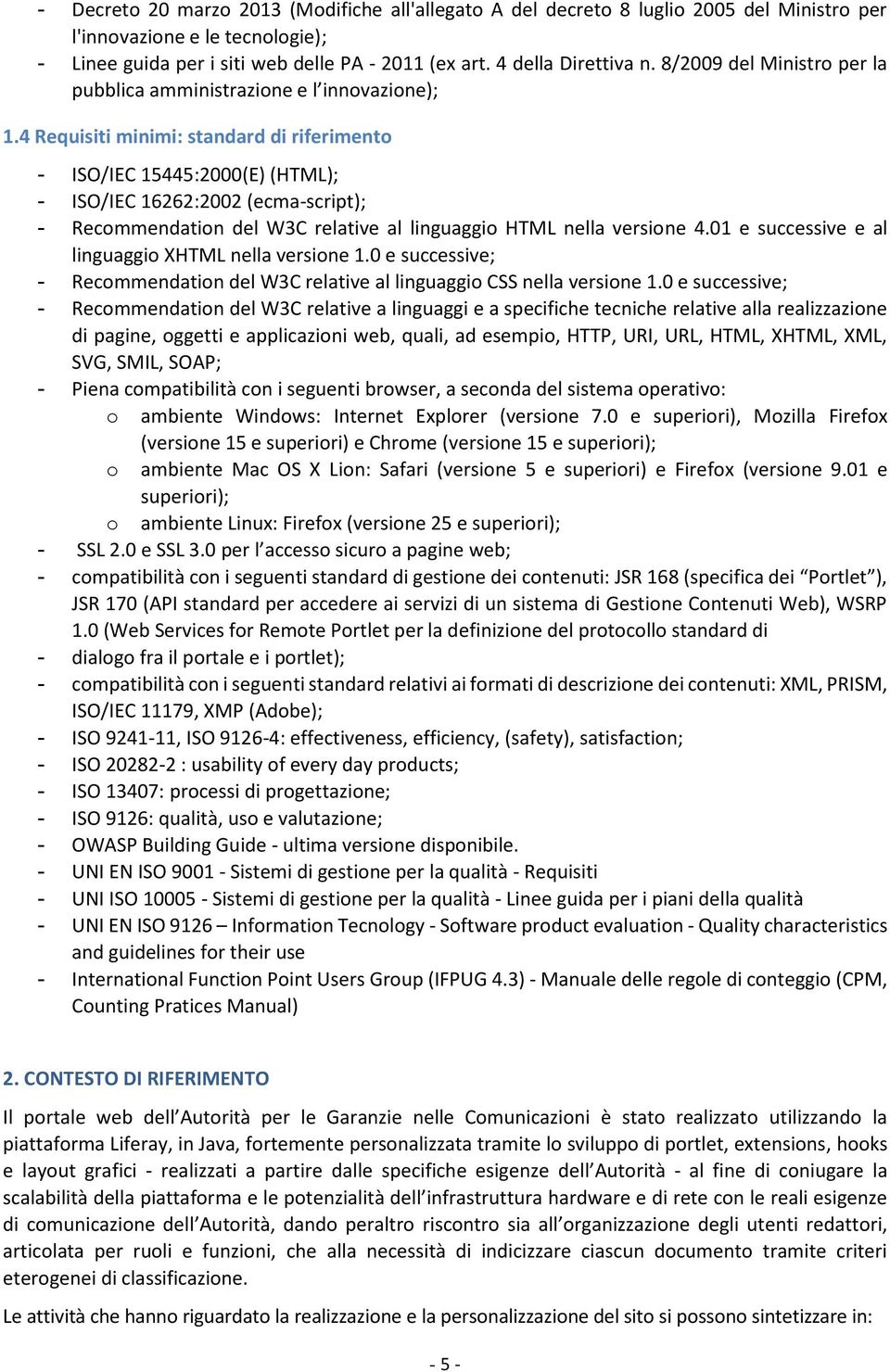 - Decreto 20 marzo 2013 (Modifiche all'allegato A del decreto 8 luglio 2005 del Ministro per l'innovazione e le tecnologie);
- Linee guida per i siti web delle PA - 2011 (ex art. 4 della Direttiva n. 8/2009 del Ministro per la pubblica amministrazione e l'innovazione);

1.4 Requisiti minimi: standard di riferimento

- ISO/IEC 15445:2000(E) (HTML);
- ISO/IEC 16262:2002 (ecma-script);
- Recommendation del W3C relative al linguaggio HTML nella versione 4.01 e successive e al linguaggio XHTML nella versione 1.0 e successive;
- Recommendation del W3C relative al linguaggio CSS nella versione 1.0 e successive;
- Recommendation del W3C relative a linguaggi e a specifiche tecniche relative alla realizzazione di pagine, oggetti e applicazioni web, quali, ad esempio, HTTP, URI, URL, HTML, XHTML, XML, SVG, SMIL, SOAP;
- Piena compatibilità con i seguenti browser, a seconda del sistema operativo:
  o ambiente Windows: Internet Explorer (versione 7.0 e superiori), Mozilla Firefox (versione 15 e superiori) e Chrome (versione 15 e superiori);
  o ambiente Mac OS X Lion: Safari (versione 5 e superiori) e Firefox (versione 9.01 e superiori);
  o ambiente Linux: Firefox (versione 25 e superiori);
- SSL 2.0 e SSL 3.0 per l'accesso sicuro a pagine web;
- compatibilità con i seguenti standard di gestione dei contenuti: JSR 168 (specifica dei "Portlet"), JSR 170 (API standard per accedere ai servizi di un sistema di Gestione Contenuti Web), WSRP 1.0 (Web Services for Remote Portlet per la definizione del protocollo standard di
- dialogo fra il portale e i portlet);
- compatibilità con i seguenti standard relativi ai formati di descrizione dei contenuti: XML, PRISM, ISO/IEC 11179, XMP (Adobe);
- ISO 9241-11, ISO 9126-4: effectiveness, efficiency, (safety), satisfaction;
- ISO 20282-2 : usability of every day products;
- ISO 13407: processi di progettazione;
- ISO 9126: qualità, uso e valutazione;
- OWASP Building Guide - ultima versione disponibile.
- UNI EN ISO 9001 - Sistemi di gestione per la qualità - Requisiti
- UNI ISO 10005 - Sistemi di gestione per la qualità - Linee guida per i piani della qualità
- UNI EN ISO 9126 – Information Tecnology - Software product evaluation - Quality characteristics and guidelines for their use
- International Function Point Users Group (IFPUG 4.3) - Manuale delle regole di conteggio (CPM, Counting Pratices Manual)

2. CONTESTO DI RIFERIMENTO

Il portale web dell'Autorità per le Garanzie nelle Comunicazioni è stato realizzato utilizzando la piattaforma Liferay, in Java, fortemente personalizzata tramite lo sviluppo di portlet, extensions, hooks e layout grafici - realizzati a partire dalle specifiche esigenze dell'Autorità - al fine di coniugare la scalabilità della piattaforma e le potenzialità dell'infrastruttura hardware e di rete con le reali esigenze di comunicazione dell'Autorità, dando peraltro riscontro sia all'organizzazione degli utenti redattori, articolata per ruoli e funzioni, che alla necessità di indicizzare ciascun documento tramite criteri eterogenei di classificazione.

Le attività che hanno riguardato la realizzazione e la personalizzazione del sito si possono sintetizzare in:

- 5 -